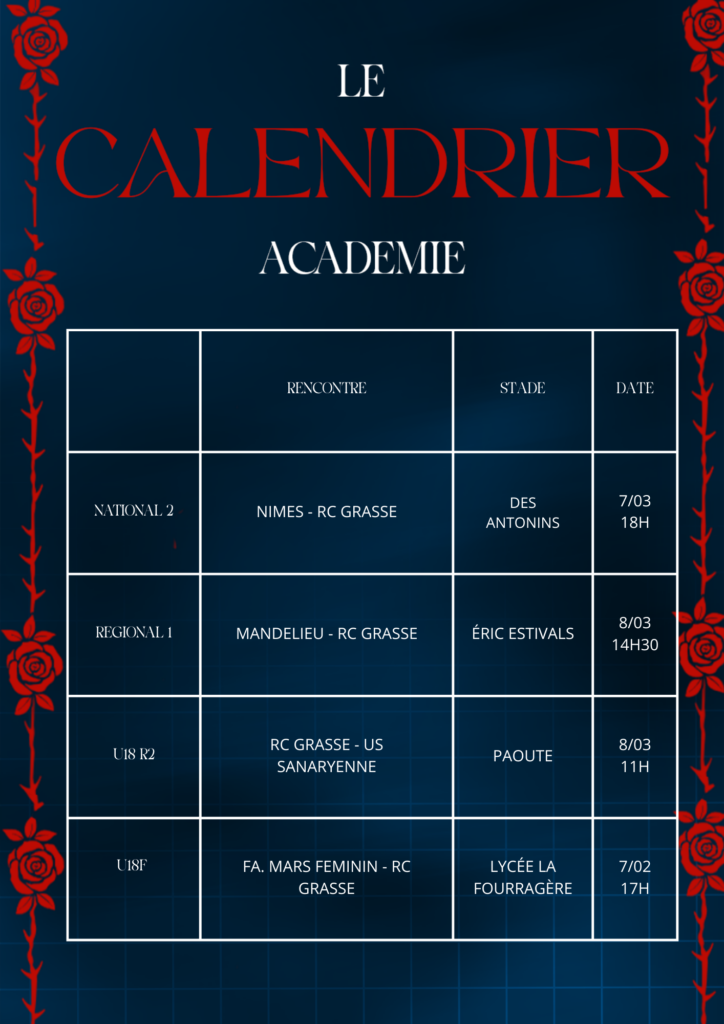 LE

CALENDRIER

ACADEMIE

|  | RENCONTRE | STADE | DATE |
|---|---|---|---|
| NATIONAL 2 | NIMES - RC GRASSE | DES ANTONINS | 7/03 18H |
| REGIONAL 1 | MANDELIEU - RC GRASSE | ÉRIC ESTIVALS | 8/03 14H30 |
| U18 R2 | RC GRASSE - US SANARYENNE | PAOUTE | 8/03 11H |
| U18F | FA. MARS FEMININ - RC GRASSE | LYCÉE LA FOURRAGÈRE | 7/02 17H |